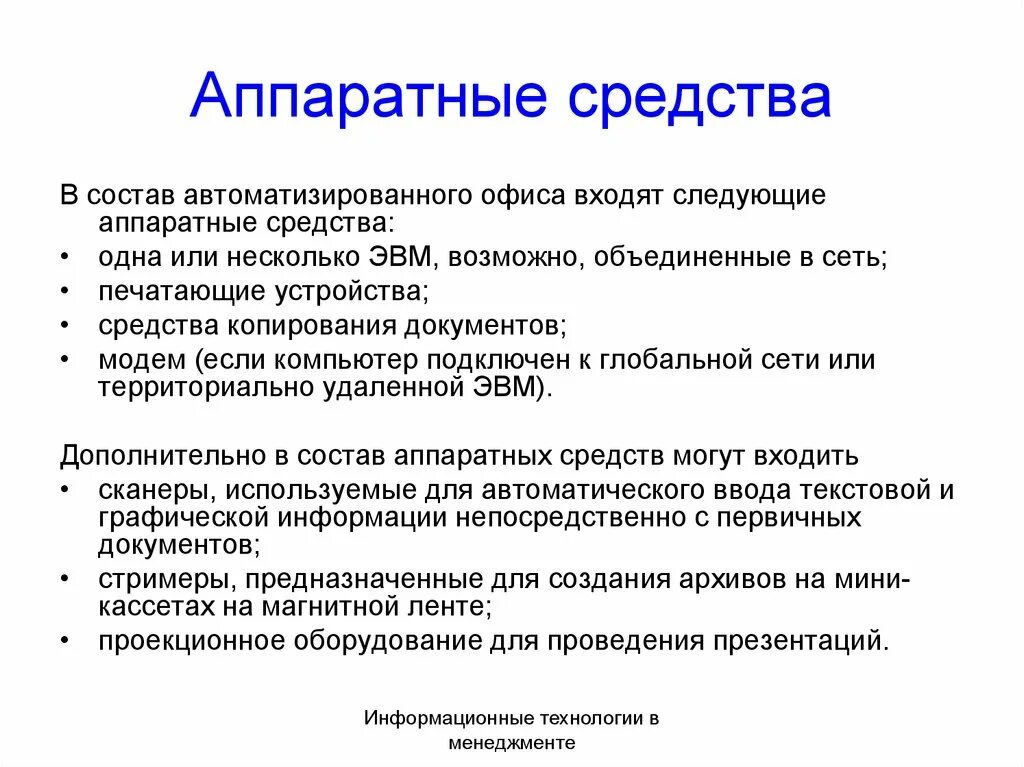 Аппаратные средства

В состав автоматизированного офиса входят следующие аппаратные средства:
• одна или несколько ЭВМ, возможно, объединенные в сеть;
• печатающие устройства;
• средства копирования документов;
• модем (если компьютер подключен к глобальной сети или территориально удаленной ЭВМ).

Дополнительно в состав аппаратных средств могут входить
• сканеры, используемые для автоматического ввода текстовой и графической информации непосредственно с первичных документов;
• стримеры, предназначенные для создания архивов на мини-кассетах на магнитной ленте;
• проекционное оборудование для проведения презентаций.

Информационные технологии в менеджменте